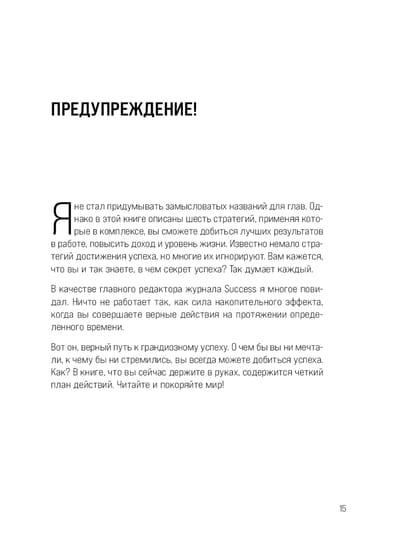 ПРЕДУПРЕЖДЕНИЕ!

Я не стал придумывать замысловатых названий для глав. Однако в этой книге описаны шесть стратегий, применяя которые в комплексе, вы сможете добиться лучших результатов в работе, повысить доход и уровень жизни. Известно немало стратегий достижения успеха, но многие их игнорируют. Вам кажется, что вы и так знаете, в чем секрет успеха? Так думает каждый.

В качестве главного редактора журнала Success я многое повидал. Ничто не работает так, как сила накопительного эффекта, когда вы совершаете верные действия на протяжении определенного времени.

Вот он, верный путь к грандиозному успеху. О чем бы вы ни мечтали, к чему бы ни стремились, вы всегда можете добиться успеха. Как? В книге, что вы сейчас держите в руках, содержится четкий план действий. Читайте и покоряйте мир!

15